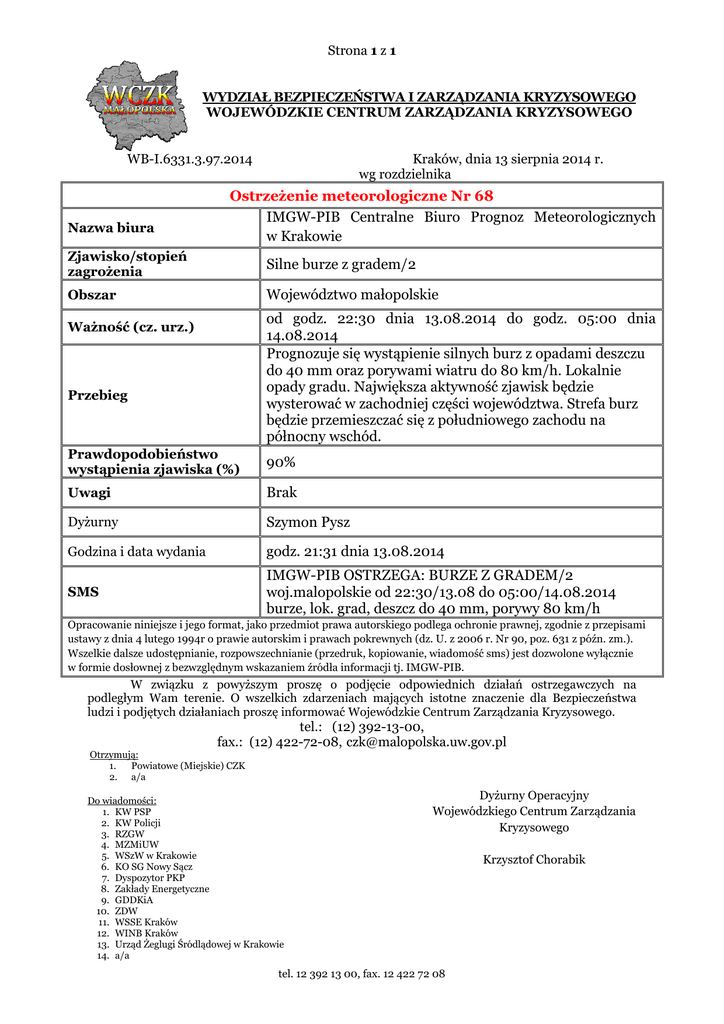 Strona 1 z 1

WCZK MAŁOPOLSKA

WYDZIAŁ BEZPIECZEŃSTWA I ZARZĄDZANIA KRYZYSOWEGO
WOJEWÓDZKIE CENTRUM ZARZĄDZANIA KRYZYSOWEGO

WB-I.6331.3.97.2014

Kraków, dnia 13 sierpnia 2014 r.
wg rozdzielnika

| Ostrzeżenie meteorologiczne Nr 68 | |
|---|---|
| Nazwa biura | IMGW-PIB Centralne Biuro Prognoz Meteorologicznych w Krakowie |
| Zjawisko/stopień zagrożenia | Silne burze z gradem/2 |
| Obszar | Województwo małopolskie |
| Ważność (cz. urz.) | od godz. 22:30 dnia 13.08.2014 do godz. 05:00 dnia 14.08.2014 |
| Przebieg | Prognozuje się wystąpienie silnych burz z opadami deszczu do 40 mm oraz porywami wiatru do 80 km/h. Lokalnie opady gradu. Największa aktywność zjawisk będzie wysterować w zachodniej części województwa. Strefa burz będzie przemieszczać się z południowego zachodu na północny wschód. |
| Prawdopodobieństwo wystąpienia zjawiska (%) | 90% |
| Uwagi | Brak |
| Dyżurny | Szymon Pysz |
| Godzina i data wydania | godz. 21:31 dnia 13.08.2014 |
| SMS | IMGW-PIB OSTRZEGA: BURZE Z GRADEM/2 woj.malopolskie od 22:30/13.08 do 05:00/14.08.2014 burze, lok. grad, deszcz do 40 mm, porywy 80 km/h |

Opracowanie niniejsze i jego format, jako przedmiot prawa autorskiego podlega ochronie prawnej, zgodnie z przepisami ustawy z dnia 4 lutego 1994r o prawie autorskim i prawach pokrewnych (dz. U. z 2006 r. Nr 90, poz. 631 z późn. zm.). Wszelkie dalsze udostępnianie, rozpowszechnianie (przedruk, kopiowanie, wiadomość sms) jest dozwolone wyłącznie w formie dosłownej z bezwzględnym wskazaniem źródła informacji tj. IMGW-PIB.

W związku z powyższym proszę o podjęcie odpowiednich działań ostrzegawczych na podległym Wam terenie. O wszelkich zdarzeniach mających istotne znaczenie dla Bezpieczeństwa ludzi i podjętych działaniach proszę informować Wojewódzkie Centrum Zarządzania Kryzysowego.
tel.: (12) 392-13-00,
fax.: (12) 422-72-08, czk@malopolska.uw.gov.pl

Otrzymują:
1. Powiatowe (Miejskie) CZK
2. a/a

Do wiadomości:
1. KW PSP
2. KW Policji
3. RZGW
4. MZMiUW
5. WSzW w Krakowie
6. KO SG Nowy Sącz
7. Dyspozytor PKP
8. Zakłady Energetyczne
9. GDDKiA
10. ZDW
11. WSSE Kraków
12. WINB Kraków
13. Urząd Żeglugi Śródlądowej w Krakowie
14. a/a

Dyżurny Operacyjny
Wojewódzkiego Centrum Zarządzania
Kryzysowego

Krzysztof Chorabik

tel. 12 392 13 00, fax. 12 422 72 08